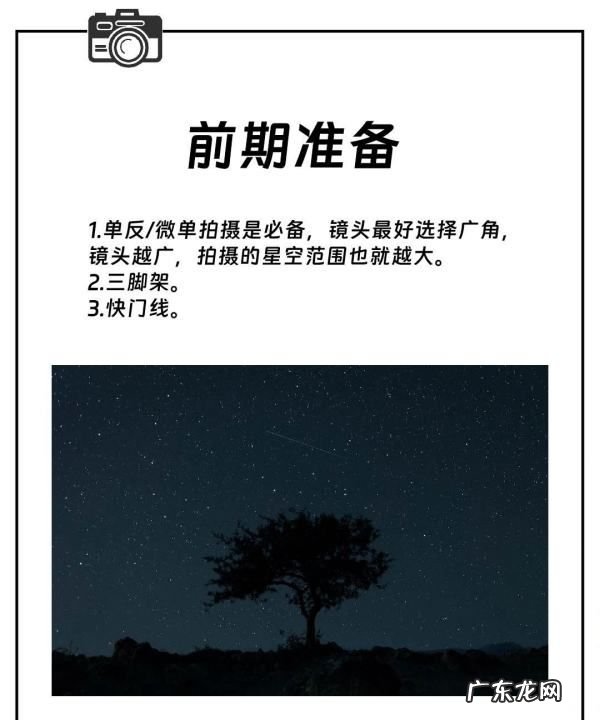 前期准备

1.单反/微单拍摄是必备，镜头最好选择广角，镜头越广，拍摄的星空范围也就越大。
2.三脚架。
3.快门线。

广东龙网